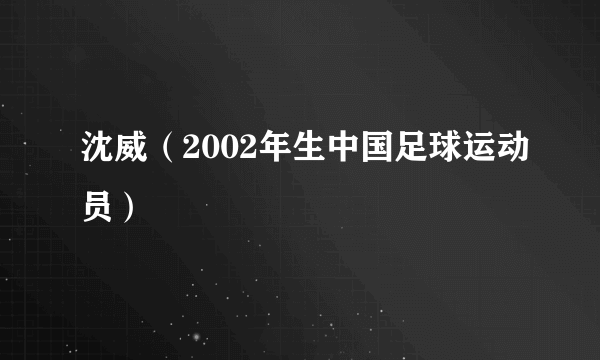 沈威（2002年生中国足球运动员）